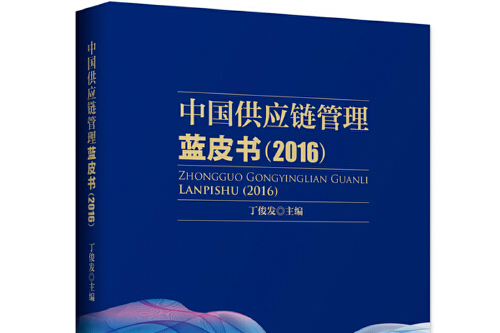 中国供应链管理蓝皮书（2016）
丁俊发◎主编

中国供应链管理
蓝皮书（2016）
ZHONGGUO GONGYINGLIAN GUANLI LANPISHU (2016)
丁俊发◎主编